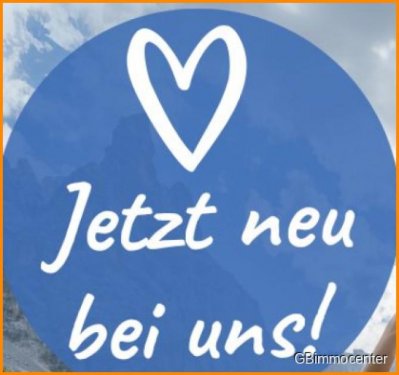 Jetzt neu bei uns!

GBimmocenter